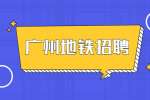 广州地铁招聘